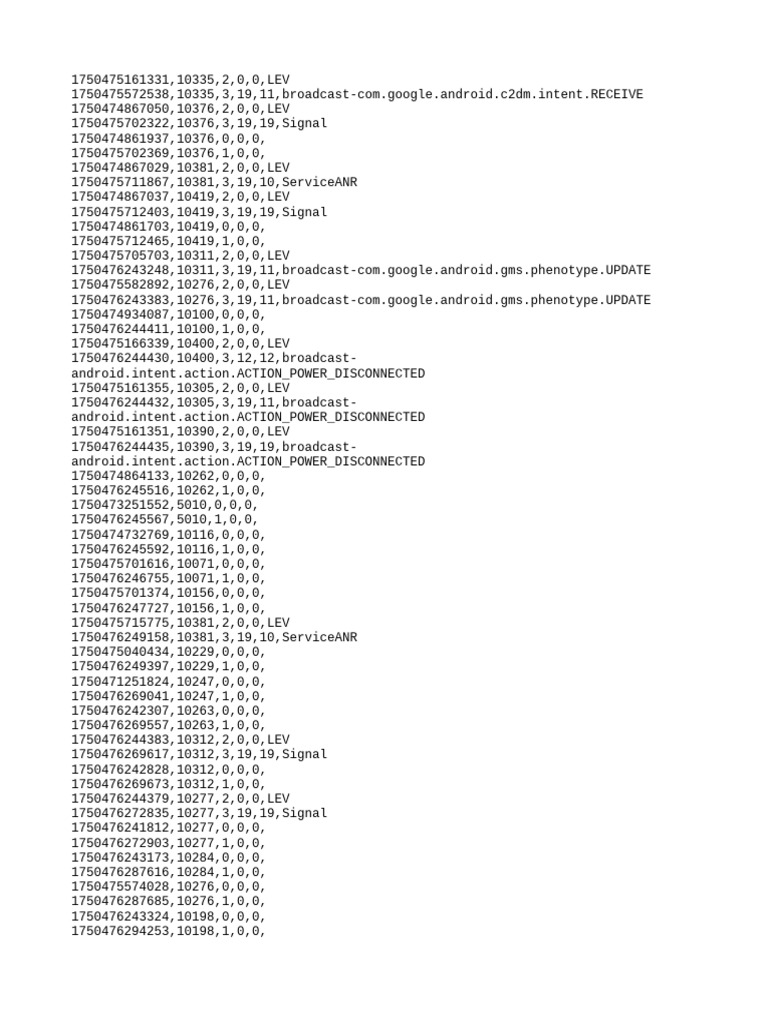 1750475161331,10335,2,0,0,LEV
1750475572538,10335,3,19,11,broadcast-com.google.android.c2dm.intent.RECEIVE
1750474867050,10376,2,0,0,LEV
1750475702322,10376,3,19,19,Signal
1750474861937,10376,0,0,0,
1750475702369,10376,1,0,0,
1750474867029,10381,2,0,0,LEV
1750475711867,10381,3,19,10,ServiceANR
1750474867037,10419,2,0,0,LEV
1750475712403,10419,3,19,19,Signal
1750474861703,10419,0,0,0,
1750475712465,10419,1,0,0,
1750475705703,10311,2,0,0,LEV
1750476243248,10311,3,19,11,broadcast-com.google.android.gms.phenotype.UPDATE
1750475582892,10276,2,0,0,LEV
1750476243383,10276,3,19,11,broadcast-com.google.android.gms.phenotype.UPDATE
1750474934087,10100,0,0,0,
1750476244411,10100,1,0,0,
1750475166339,10400,2,0,0,LEV
1750476244430,10400,3,12,12,broadcast-android.intent.action.ACTION_POWER_DISCONNECTED
1750475161355,10305,2,0,0,LEV
1750476244432,10305,3,19,11,broadcast-android.intent.action.ACTION_POWER_DISCONNECTED
1750475161351,10390,2,0,0,LEV
1750476244435,10390,3,19,19,broadcast-android.intent.action.ACTION_POWER_DISCONNECTED
1750474864133,10262,0,0,0,
1750476245516,10262,1,0,0,
1750473251552,5010,0,0,0,
1750476245567,5010,1,0,0,
1750474732769,10116,0,0,0,
1750476245592,10116,1,0,0,
1750475701616,10071,0,0,0,
1750476246755,10071,1,0,0,
1750475701374,10156,0,0,0,
1750476247727,10156,1,0,0,
1750475715775,10381,2,0,0,LEV
1750476249158,10381,3,19,10,ServiceANR
1750475040434,10229,0,0,0,
1750476249397,10229,1,0,0,
1750471251824,10247,0,0,0,
1750476269041,10247,1,0,0,
1750476242307,10263,0,0,0,
1750476269557,10263,1,0,0,
1750476244383,10312,2,0,0,LEV
1750476269617,10312,3,19,19,Signal
1750476242828,10312,0,0,0,
1750476269673,10312,1,0,0,
1750476244379,10277,2,0,0,LEV
1750476272835,10277,3,19,19,Signal
1750476241812,10277,0,0,0,
1750476272903,10277,1,0,0,
1750476243173,10284,0,0,0,
1750476287616,10284,1,0,0,
1750475574028,10276,0,0,0,
1750476287685,10276,1,0,0,
1750476243324,10198,0,0,0,
1750476294253,10198,1,0,0,